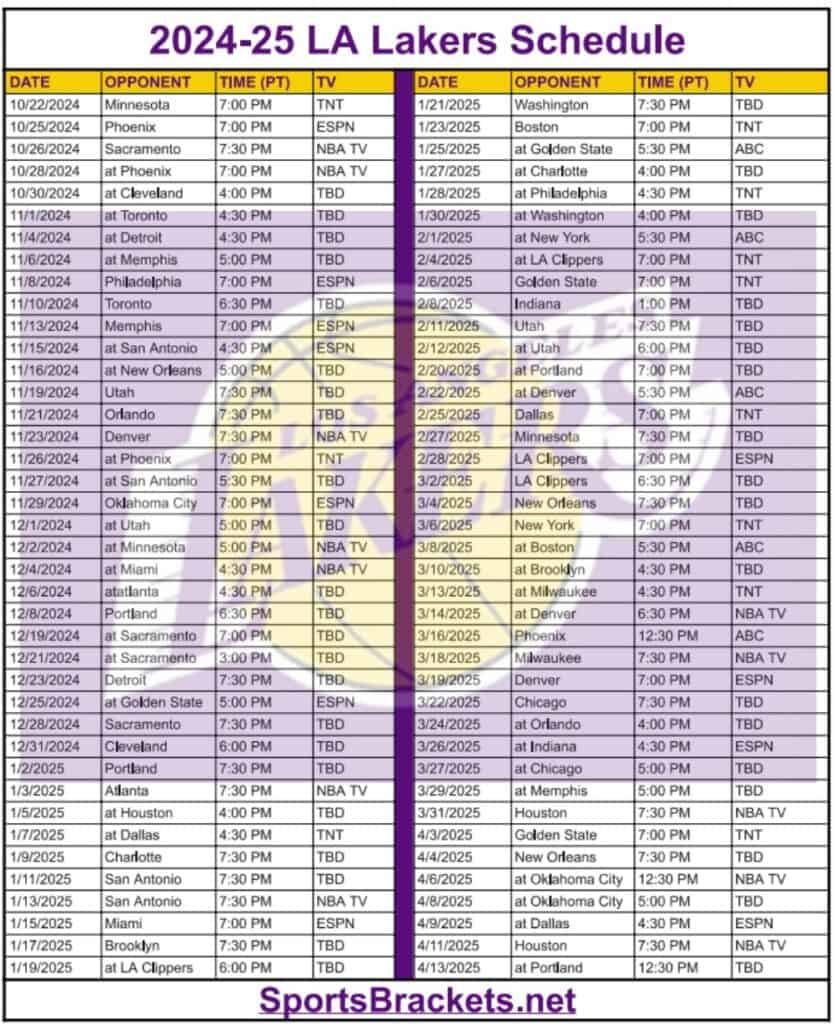 2024-25 LA Lakers Schedule

| DATE | OPPONENT | TIME (PT) | TV |
|---|---|---|---|
| 10/22/2024 | Minnesota | 7:00 PM | TNT |
| 10/25/2024 | Phoenix | 7:00 PM | ESPN |
| 10/26/2024 | Sacramento | 7:30 PM | NBA TV |
| 10/28/2024 | at Phoenix | 7:00 PM | NBA TV |
| 10/30/2024 | at Cleveland | 4:00 PM | TBD |
| 11/1/2024 | at Toronto | 4:30 PM | TBD |
| 11/4/2024 | at Detroit | 4:30 PM | TBD |
| 11/6/2024 | at Memphis | 5:00 PM | TBD |
| 11/8/2024 | Philadelphia | 7:00 PM | ESPN |
| 11/10/2024 | Toronto | 6:30 PM | TBD |
| 11/13/2024 | Memphis | 7:00 PM | ESPN |
| 11/15/2024 | at San Antonio | 4:30 PM | ESPN |
| 11/16/2024 | at New Orleans | 5:00 PM | TBD |
| 11/19/2024 | Utah | 7:30 PM | TBD |
| 11/21/2024 | Orlando | 7:30 PM | TBD |
| 11/23/2024 | Denver | 7:30 PM | NBA TV |
| 11/26/2024 | at Phoenix | 7:00 PM | TNT |
| 11/27/2024 | at San Antonio | 5:30 PM | TBD |
| 11/29/2024 | Oklahoma City | 7:00 PM | ESPN |
| 12/1/2024 | at Utah | 5:00 PM | TBD |
| 12/2/2024 | at Minnesota | 5:00 PM | NBA TV |
| 12/4/2024 | at Miami | 4:30 PM | NBA TV |
| 12/6/2024 | atatlanta | 4:30 PM | TBD |
| 12/8/2024 | Portland | 6:30 PM | TBD |
| 12/19/2024 | at Sacramento | 7:00 PM | TBD |
| 12/21/2024 | at Sacramento | 3:00 PM | TBD |
| 12/23/2024 | Detroit | 7:30 PM | TBD |
| 12/25/2024 | at Golden State | 5:00 PM | ESPN |
| 12/28/2024 | Sacramento | 7:30 PM | TBD |
| 12/31/2024 | Cleveland | 6:00 PM | TBD |
| 1/2/2025 | Portland | 7:30 PM | TBD |
| 1/3/2025 | Atlanta | 7:30 PM | NBA TV |
| 1/5/2025 | at Houston | 4:00 PM | TBD |
| 1/7/2025 | at Dallas | 4:30 PM | TNT |
| 1/9/2025 | Charlotte | 7:30 PM | TBD |
| 1/11/2025 | San Antonio | 7:30 PM | TBD |
| 1/13/2025 | San Antonio | 7:30 PM | NBA TV |
| 1/15/2025 | Miami | 7:00 PM | ESPN |
| 1/17/2025 | Brooklyn | 7:30 PM | TBD |
| 1/19/2025 | at LA Clippers | 6:00 PM | TBD |

| DATE | OPPONENT | TIME (PT) | TV |
|---|---|---|---|
| 1/21/2025 | Washington | 7:30 PM | TBD |
| 1/23/2025 | Boston | 7:00 PM | TNT |
| 1/25/2025 | at Golden State | 5:30 PM | ABC |
| 1/27/2025 | at Charlotte | 4:00 PM | TBD |
| 1/28/2025 | at Philadelphia | 4:30 PM | TNT |
| 1/30/2025 | at Washington | 4:00 PM | TBD |
| 2/1/2025 | at New York | 5:30 PM | ABC |
| 2/4/2025 | at LA Clippers | 7:00 PM | TNT |
| 2/6/2025 | Golden State | 7:00 PM | TNT |
| 2/8/2025 | Indiana | 1:00 PM | TBD |
| 2/11/2025 | Utah | 7:30 PM | TBD |
| 2/12/2025 | at Utah | 6:00 PM | TBD |
| 2/20/2025 | at Portland | 7:00 PM | TBD |
| 2/22/2025 | at Denver | 5:30 PM | ABC |
| 2/25/2025 | Dallas | 7:00 PM | TNT |
| 2/27/2025 | Minnesota | 7:30 PM | TBD |
| 2/28/2025 | LA Clippers | 7:00 PM | ESPN |
| 3/2/2025 | LA Clippers | 6:30 PM | TBD |
| 3/4/2025 | New Orleans | 7:30 PM | TBD |
| 3/6/2025 | New York | 7:00 PM | TNT |
| 3/8/2025 | at Boston | 5:30 PM | ABC |
| 3/10/2025 | at Brooklyn | 4:30 PM | TBD |
| 3/13/2025 | at Milwaukee | 4:30 PM | TNT |
| 3/14/2025 | at Denver | 6:30 PM | NBA TV |
| 3/16/2025 | Phoenix | 12:30 PM | ABC |
| 3/18/2025 | Milwaukee | 7:30 PM | NBA TV |
| 3/19/2025 | Denver | 7:00 PM | ESPN |
| 3/22/2025 | Chicago | 7:30 PM | TBD |
| 3/24/2025 | at Orlando | 4:00 PM | TBD |
| 3/26/2025 | at Indiana | 4:30 PM | ESPN |
| 3/27/2025 | at Chicago | 5:00 PM | TBD |
| 3/29/2025 | at Memphis | 5:00 PM | TBD |
| 3/31/2025 | Houston | 7:30 PM | NBA TV |
| 4/3/2025 | Golden State | 7:00 PM | TNT |
| 4/4/2025 | New Orleans | 7:30 PM | TBD |
| 4/6/2025 | at Oklahoma City | 12:30 PM | NBA TV |
| 4/8/2025 | at Oklahoma City | 5:00 PM | TBD |
| 4/9/2025 | at Dallas | 4:30 PM | ESPN |
| 4/11/2025 | Houston | 7:30 PM | NBA TV |
| 4/13/2025 | at Portland | 12:30 PM | TBD |

SportsBrackets.net